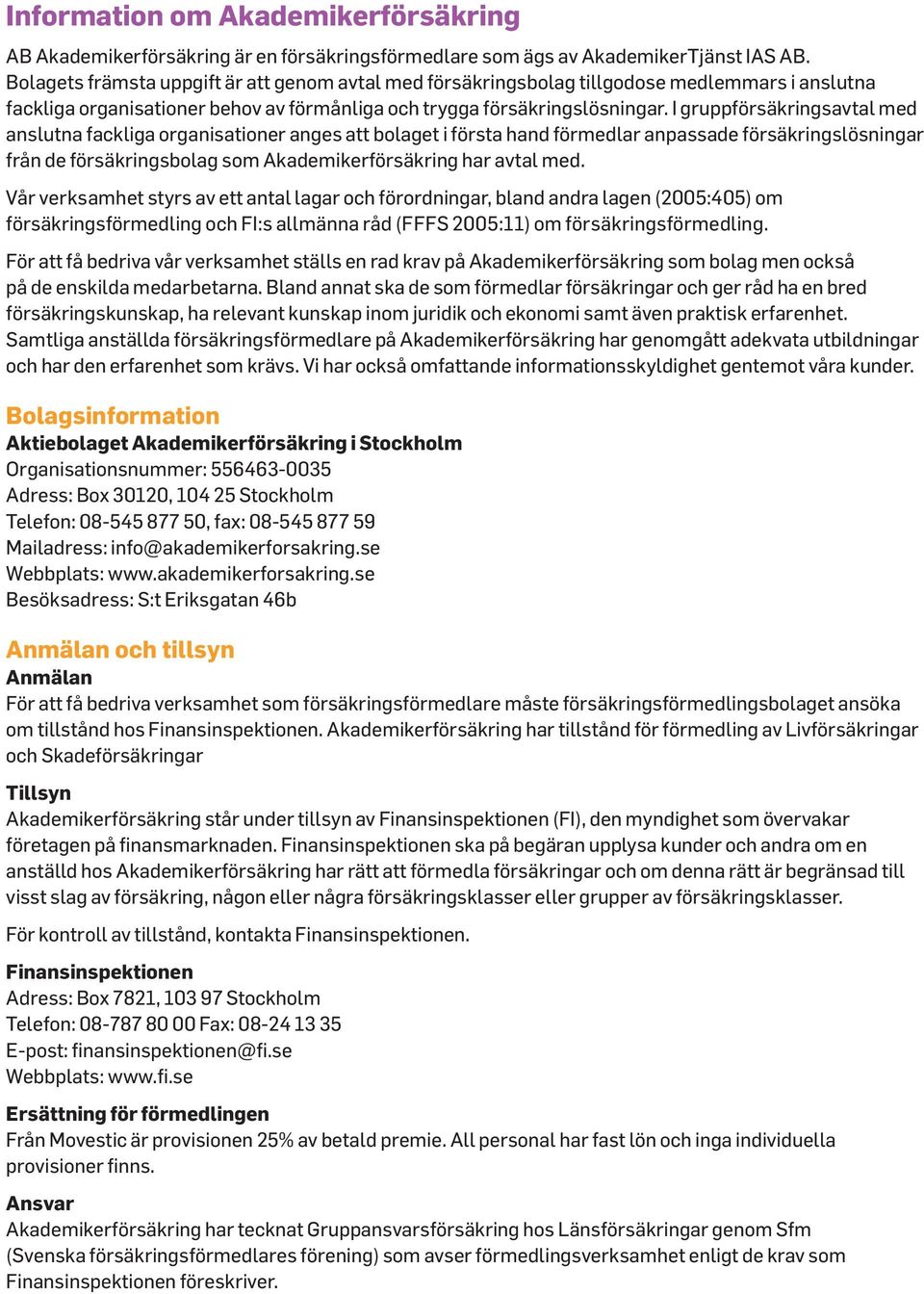 Information om Akademikerförsäkring

AB Akademikerförsäkring är en försäkringsförmedlare som ägs av AkademikerTjänst IAS AB. Bolagets främsta uppgift är att genom avtal med försäkringsbolag tillgodose medlemmars i anslutna fackliga organisationer behov av förmånliga och trygga försäkringslösningar. I gruppförsäkringsavtal med anslutna fackliga organisationer anges att bolaget i första hand förmedlar anpassade försäkringslösningar från de försäkringsbolag som Akademikerförsäkring har avtal med.

Vår verksamhet styrs av ett antal lagar och förordningar, bland andra lagen (2005:405) om försäkringsförmedling och FI:s allmänna råd (FFFS 2005:11) om försäkringsförmedling.

För att få bedriva vår verksamhet ställs en rad krav på Akademikerförsäkring som bolag men också på de enskilda medarbetarna. Bland annat ska de som förmedlar försäkringar och ger råd ha en bred försäkringskunskap, ha relevant kunskap inom juridik och ekonomi samt även praktisk erfarenhet. Samtliga anställda försäkringsförmedlare på Akademikerförsäkring har genomgått adekvata utbildningar och har den erfarenhet som krävs. Vi har också omfattande informationsskyldighet gentemot våra kunder.

Bolagsinformation
Aktiebolaget Akademikerförsäkring i Stockholm
Organisationsnummer: 556463-0035
Adress: Box 30120, 104 25 Stockholm
Telefon: 08-545 877 50, fax: 08-545 877 59
Mailadress: info@akademikerforsakring.se
Webbplats: www.akademikerforsakring.se
Besöksadress: S:t Eriksgatan 46b

Anmälan och tillsyn
Anmälan
För att få bedriva verksamhet som försäkringsförmedlare måste försäkringsförmedlingsbolaget ansöka om tillstånd hos Finansinspektionen. Akademikerförsäkring har tillstånd för förmedling av Livförsäkringar och Skadeförsäkringar

Tillsyn
Akademikerförsäkring står under tillsyn av Finansinspektionen (FI), den myndighet som övervakar företagen på finansmarknaden. Finansinspektionen ska på begäran upplysa kunder och andra om en anställd hos Akademikerförsäkring har rätt att förmedla försäkringar och om denna rätt är begränsad till visst slag av försäkring, någon eller några försäkringsklasser eller grupper av försäkringsklasser.

För kontroll av tillstånd, kontakta Finansinspektionen.

Finansinspektionen
Adress: Box 7821, 103 97 Stockholm
Telefon: 08-787 80 00 Fax: 08-24 13 35
E-post: finansinspektionen@fi.se
Webbplats: www.fi.se

Ersättning för förmedlingen
Från Movestic är provisionen 25% av betald premie. All personal har fast lön och inga individuella provisioner finns.

Ansvar
Akademikerförsäkring har tecknat Gruppansvarsförsäkring hos Länsförsäkringar genom Sfm (Svenska försäkringsförmedlares förening) som avser förmedlingsverksamhet enligt de krav som Finansinspektionen föreskriver.